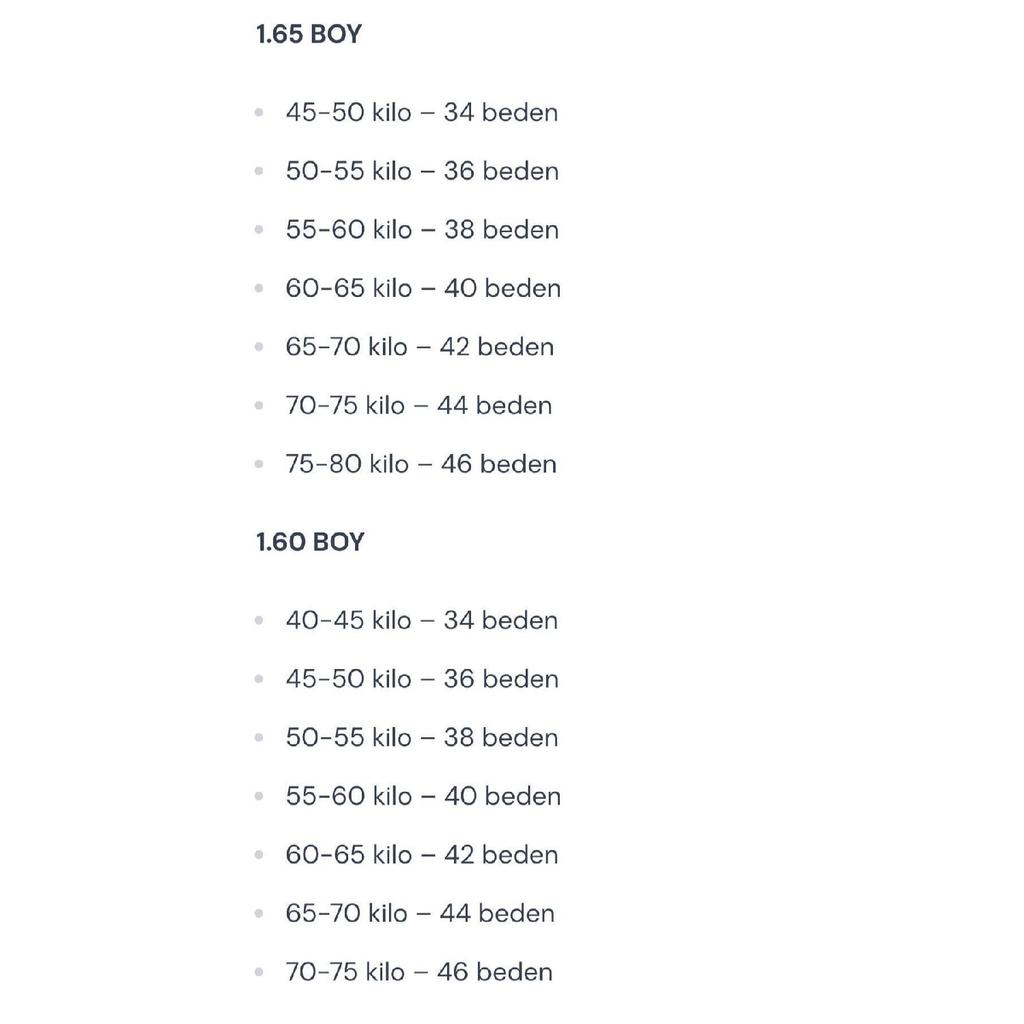 1.65 BOY

- 45-50 kilo – 34 beden
- 50-55 kilo – 36 beden
- 55-60 kilo – 38 beden
- 60-65 kilo – 40 beden
- 65-70 kilo – 42 beden
- 70-75 kilo – 44 beden
- 75-80 kilo – 46 beden

1.60 BOY

- 40-45 kilo – 34 beden
- 45-50 kilo – 36 beden
- 50-55 kilo – 38 beden
- 55-60 kilo – 40 beden
- 60-65 kilo – 42 beden
- 65-70 kilo – 44 beden
- 70-75 kilo – 46 beden